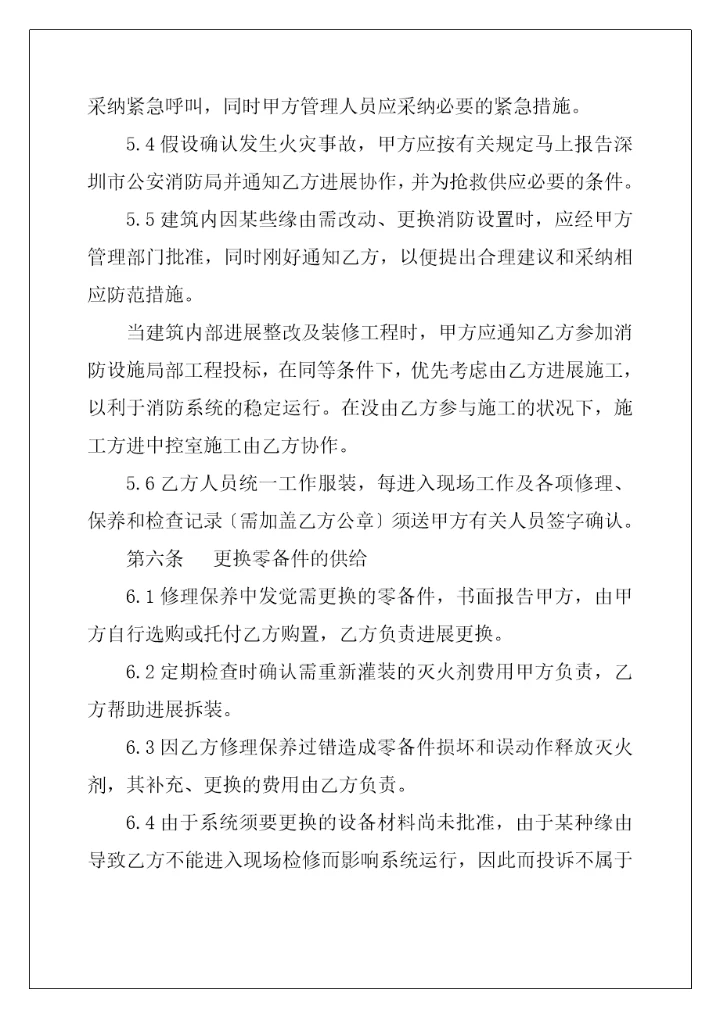 采纳紧急呼叫，同时甲方管理人员应采纳必要的紧急措施。

5.4 假设确认发生火灾事故，甲方应按有关规定马上报告深圳市公安消防局并通知乙方进展协作，并为抢救供应必要的条件。

5.5 建筑内因某些缘由需改动、更换消防设置时，应经甲方管理部门批准，同时刚好通知乙方，以便提出合理建议和采纳相应防范措施。

当建筑内部进展整改及装修工程时，甲方应通知乙方参加消防设施局部工程投标，在同等条件下，优先考虑由乙方进展施工，以利于消防系统的稳定运行。在没由乙方参与施工的状况下，施工方进中控室施工由乙方协作。

5.6 乙方人员统一工作服装，每进入现场工作及各项修理、保养和检查记录〔需加盖乙方公章〕须送甲方有关人员签字确认。

第六条　　更换零备件的供给

6.1 修理保养中发觉需更换的零备件，书面报告甲方，由甲方自行选购或托付乙方购置，乙方负责进展更换。

6.2 定期检查时确认需重新灌装的灭火剂费用甲方负责，乙方帮助进展拆装。

6.3 因乙方修理保养过错造成零备件损坏和误动作释放灭火剂，其补充、更换的费用由乙方负责。

6.4 由于系统须要更换的设备材料尚未批准，由于某种缘由导致乙方不能进入现场检修而影响系统运行，因此而投诉不属于